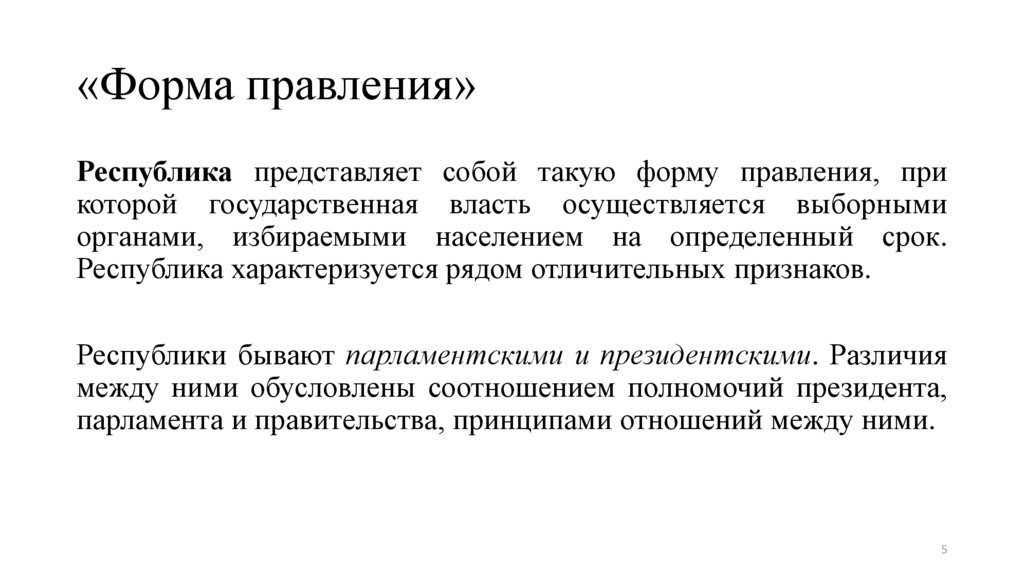 «Форма правления»

Республика представляет собой такую форму правления, при которой государственная власть осуществляется выборными органами, избираемыми населением на определенный срок. Республика характеризуется рядом отличительных признаков.

Республики бывают парламентскими и президентскими. Различия между ними обусловлены соотношением полномочий президента, парламента и правительства, принципами отношений между ними.

5